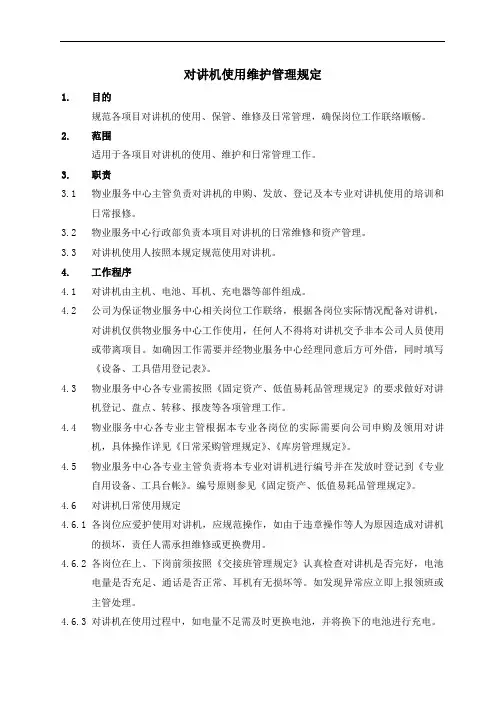 对讲机使用维护管理规定

1. 目的

规范各项目对讲机的使用、保管、维修及日常管理，确保岗位工作联络顺畅。

2. 范围

适用于各项目对讲机的使用、维护和日常管理工作。

3. 职责

3.1 物业服务中心主管负责对讲机的申购、发放、登记及本专业对讲机使用的培训和日常报修。

3.2 物业服务中心行政部负责本项目对讲机的日常维修和资产管理。

3.3 对讲机使用人按照本规定规范使用对讲机。

4. 工作程序

4.1 对讲机由主机、电池、耳机、充电器等部件组成。

4.2 公司为保证物业服务中心相关岗位工作联络，根据各岗位实际情况配备对讲机，对讲机仅供物业服务中心工作使用，任何人不得将对讲机交予非本公司人员使用或带离项目。如确因工作需要并经物业服务中心经理同意后方可外借，同时填写《设备、工具借用登记表》。

4.3 物业服务中心各专业需按照《固定资产、低值易耗品管理规定》的要求做好对讲机登记、盘点、转移、报废等各项管理工作。

4.4 物业服务中心各专业主管根据本专业各岗位的实际需要向公司申购及领用对讲机，具体操作详见《日常采购管理规定》、《库房管理规定》。

4.5 物业服务中心各专业主管负责将本专业对讲机进行编号并在发放时登记到《专业自用设备、工具台帐》。编号原则参见《固定资产、低值易耗品管理规定》。

4.6 对讲机日常使用规定

4.6.1 各岗位应爱护使用对讲机，应规范操作，如由于违章操作等人为原因造成对讲机的损坏，责任人需承担维修或更换费用。

4.6.2 各岗位在上、下岗前须按照《交接班管理规定》认真检查对讲机是否完好，电池电量是否充足、通话是否正常、耳机有无损坏等。如发现异常应立即上报领班或主管处理。

4.6.3 对讲机在使用过程中，如电量不足需及时更换电池，并将换下的电池进行充电。